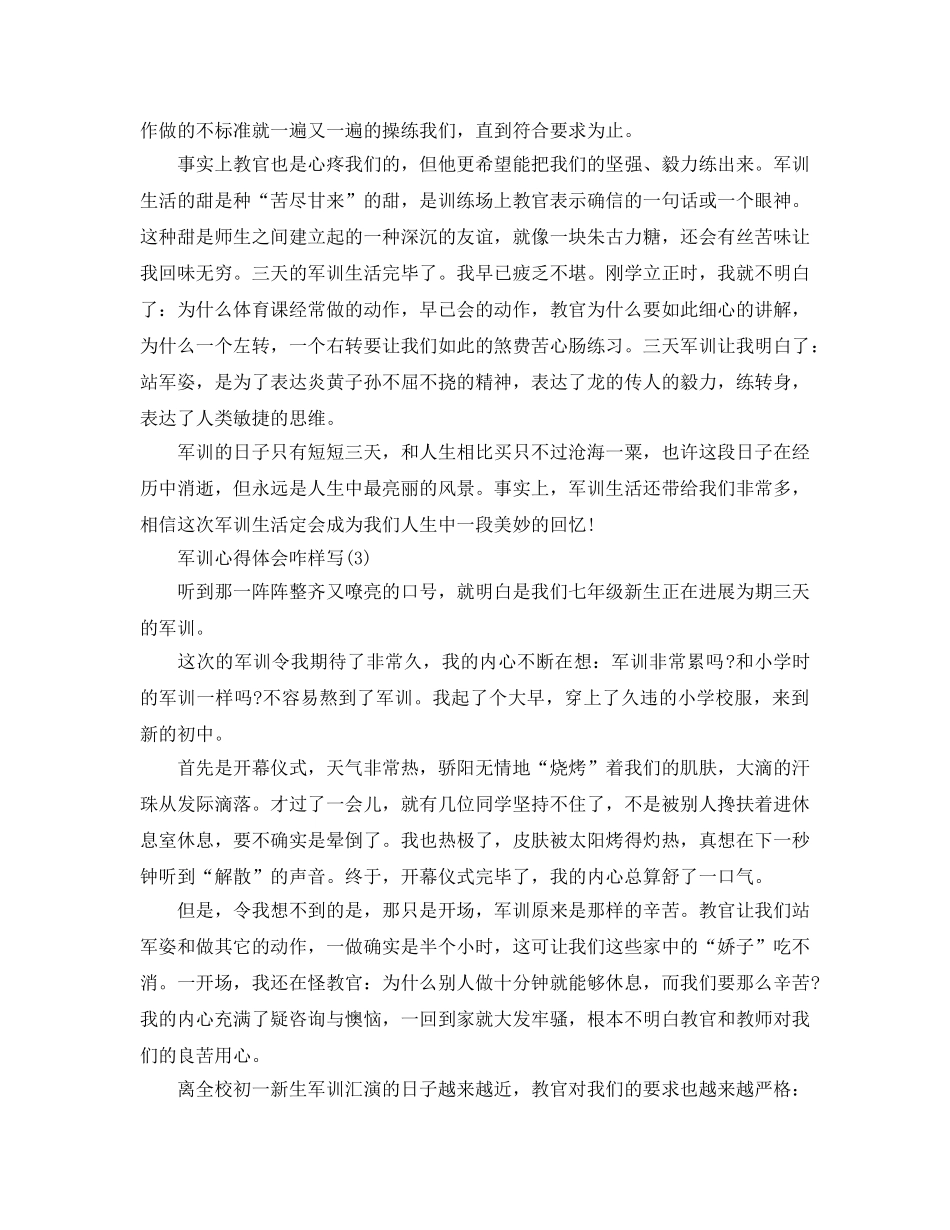 作做的不标准就一遍又一遍的操练我们，直到符合要求为止。

事实上教官也是心疼我们的，但他更希望能把我们的坚强、毅力练出来。军训生活的甜是种“苦尽甘来”的甜，是训练场上教官表示确信的一句话或一个眼神。这种甜是师生之间建立起的一种深沉的友谊，就像一块朱古力糖，还会有丝苦味让我回味无穷。三天的军训生活完毕了。我早已疲乏不堪。刚学立正时，我就不明白了：为什么体育课经常做的动作，早已会的动作，教官为什么要如此细心的讲解，为什么一个左转，一个右转要让我们如此的煞费苦心肠练习。三天军训让我明白了：站军姿，是为了表达炎黄子孙不屈不挠的精神，表达了龙的传人的毅力，练转身，表达了人类敏捷的思维。

军训的日子只有短短三天，和人生相比买只不过沧海一粟，也许这段日子在经历中消逝，但永远是人生中最亮丽的风景。事实上，军训生活还带给我们非常多，相信这次军训生活定会成为我们人生中一段美妙的回忆！

军训心得体会咋样写(3)

听到那一阵阵整齐又嘹亮的口号，就明白是我们七年级新生正在进展为期三天的军训。

这次的军训令我期待了非常久，我的内心不断在想：军训非常累吗?和小学时的军训一样吗?不容易熬到了军训。我起了个大早，穿上了久违的小学校服，来到新的初中。

首先是开幕仪式，天气非常热，骄阳无情地“烧烤”着我们的肌肤，大滴的汗珠从发际滴落。才过了一会儿，就有几位同学坚持不住了，不是被别人搀扶着进休息室休息，要不确实是晕倒了。我也热极了，皮肤被太阳烤得灼热，真想在下一秒钟听到“解散”的声音。终于，开幕仪式完毕了，我的内心总算舒了一口气。

但是，令我想不到的是，那只是开场，军训原来是那样的辛苦。教官让我们站军姿和做其它的动作，一做确实是半个小时，这可让我们这些家中的“娇子”吃不消。一开场，我还在怪教官：为什么别人做十分钟就能够休息，而我们要那么辛苦?我的内心充满了疑咨询与懊恼，一回到家就大发牢骚，根本不明白教官和教师对我们的良苦用心。

离全校初一新生军训汇演的日子越来越近，教官对我们的要求也越来越严格：